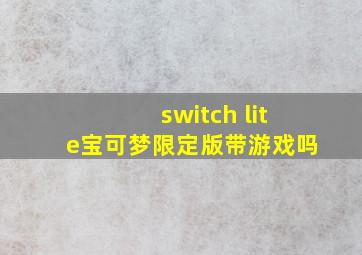 switch lite宝可梦限定版带游戏吗